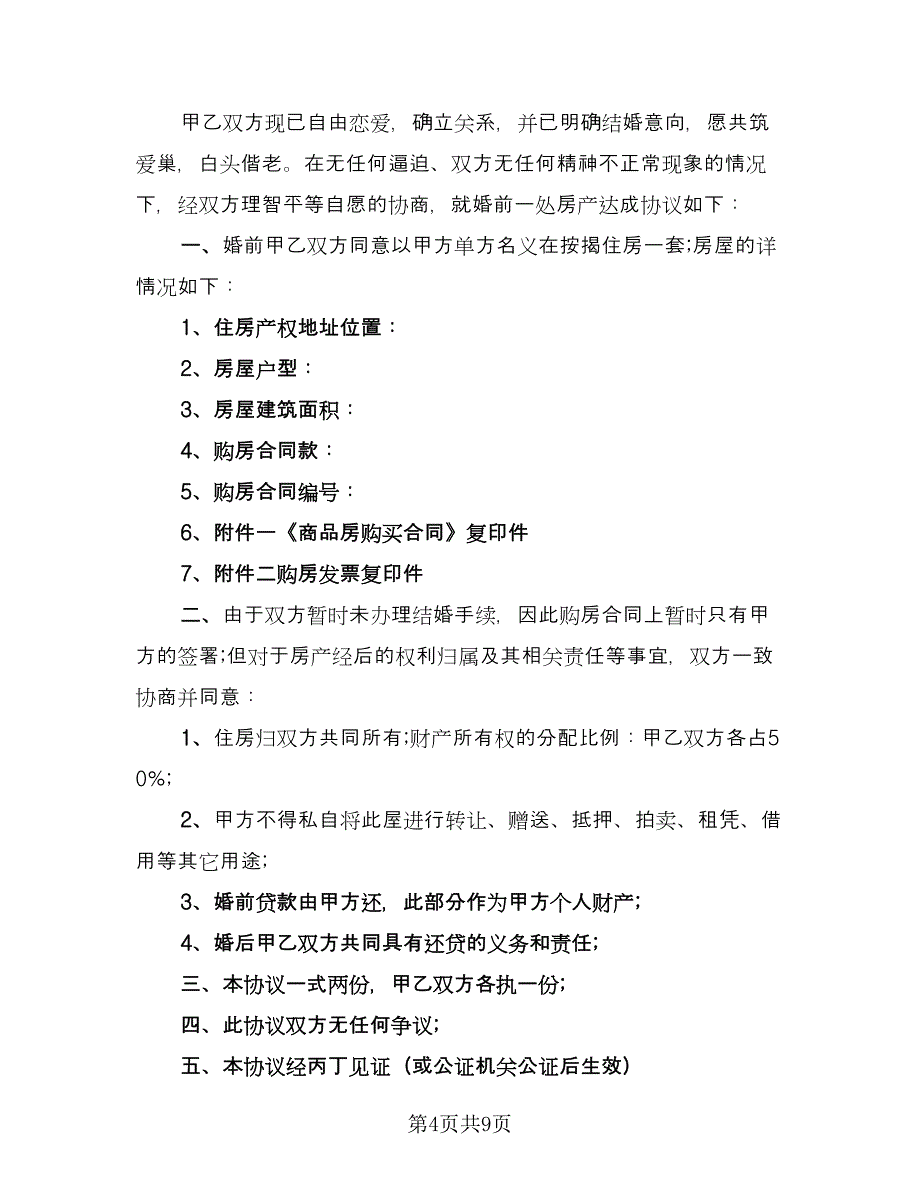 甲乙双方现已自由恋爱，确立关系，并已明确结婚意向，愿共筑爱巢，白头偕老。在无任何逼迫、双方无任何精神不正常现象的情况下，经双方理智平等自愿的协商，就婚前一处房产达成协议如下：

一、婚前甲乙双方同意以甲方单方名义在按揭住房一套;房屋的详情况如下：

1、住房产权地址位置：

2、房屋户型：

3、房屋建筑面积：

4、购房合同款：

5、购房合同编号：

6、附件一《商品房购买合同》复印件

7、附件二购房发票复印件

二、由于双方暂时未办理结婚手续，因此购房合同上暂时只有甲方的签署;但对于房产经后的权利归属及其相关责任等事宜，双方一致协商并同意：

1、住房归双方共同所有;财产所有权的分配比例：甲乙双方各占50%;

2、甲方不得私自将此屋进行转让、赠送、抵押、拍卖、租凭、借用等其它用途;

3、婚前贷款由甲方还，此部分作为甲方个人财产;

4、婚后甲乙双方共同具有还贷的义务和责任;

三、本协议一式两份，甲乙双方各执一份;

四、此协议双方无任何争议;

五、本协议经丙丁见证（或公证机关公证后生效）

第4页共9页